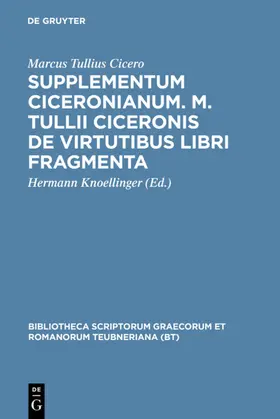 DE GRUYTER

Marcus Tullius Cicero

SUPPLEMENTUM CICERONIANUM. M. TULLII CICERONIS DE VIRTUTIBUS LIBRI FRAGMENTA

Hermann Knoellinger (Ed.)

BIBLIOTHECA SCRIPTORUM GRAECORUM ET ROMANORUM TEUBNERIANA (BT)

DE G